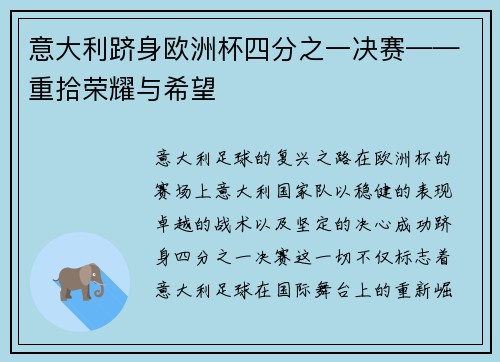 意大利跻身欧洲杯四分之一决赛——重拾荣耀与希望

意大利足球的复兴之路在欧洲杯的赛场上意大利国家队以稳健的表现卓越的战术以及坚定的决心成功跻身四分之一决赛这一切不仅标志着意大利足球在国际舞台上的重新崛